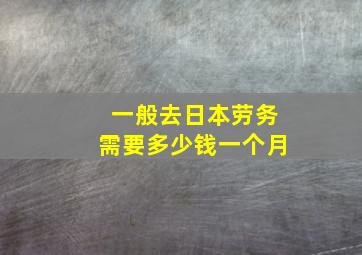 一般去日本劳务
需要多少钱一个月